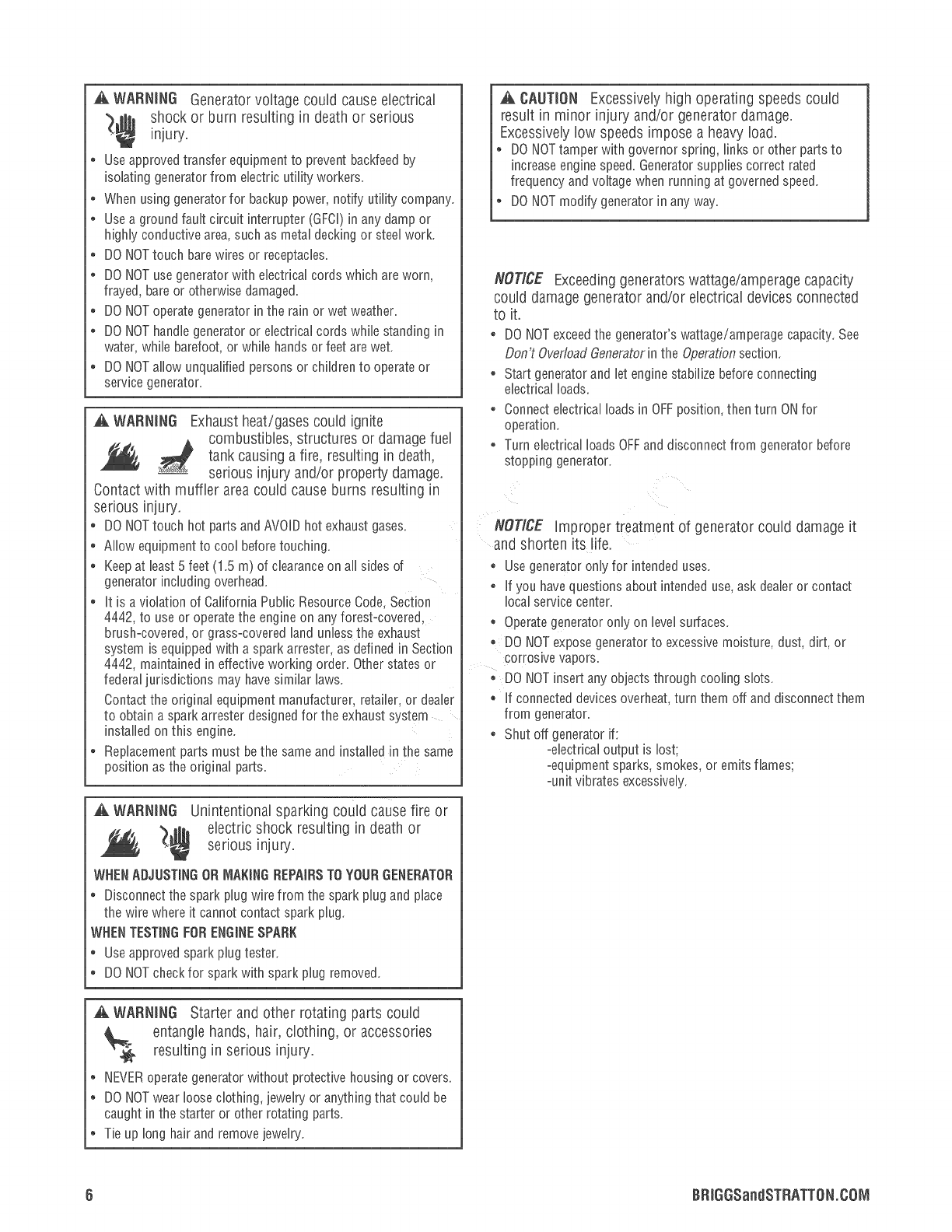 WARNING Generator voltage could cause electrical shock or burn resulting in death or serious injury.

• Use approved transfer equipment to prevent backfeed by isolating generator from electric utility workers.
• When using generator for backup power, notify utility company.
• Use a ground fault circuit interrupter (GFCI) in any damp or highly conductive area, such as metal decking or steel work.
• DO NOT touch bare wires or receptacles.
• DO NOT use generator with electrical cords which are worn, frayed, bare or otherwise damaged.
• DO NOT operate generator in the rain or wet weather.
• DO NOT handle generator or electrical cords while standing in water, while barefoot, or while hands or feet are wet.
• DO NOT allow unqualified persons or children to operate or service generator.

WARNING Exhaust heat/gases could ignite combustibles, structures or damage fuel tank causing a fire, resulting in death, serious injury and/or property damage. Contact with muffler area could cause burns resulting in serious injury.

• DO NOT touch hot parts and AVOID hot exhaust gases.
• Allow equipment to cool before touching.
• Keep at least 5 feet (1.5 m) of clearance on all sides of generator including overhead.
• It is a violation of California Public Resource Code, Section 4442, to use or operate the engine on any forest-covered, brush-covered, or grass-covered land unless the exhaust system is equipped with a spark arrester, as defined in Section 4442, maintained in effective working order. Other states or federal jurisdictions may have similar laws.
Contact the original equipment manufacturer, retailer, or dealer to obtain a spark arrester designed for the exhaust system installed on this engine.
• Replacement parts must be the same and installed in the same position as the original parts.

WARNING Unintentional sparking could cause fire or electric shock resulting in death or serious injury.

WHEN ADJUSTING OR MAKING REPAIRS TO YOUR GENERATOR
• Disconnect the spark plug wire from the spark plug and place the wire where it cannot contact spark plug.
WHEN TESTING FOR ENGINE SPARK
• Use approved spark plug tester.
• DO NOT check for spark with spark plug removed.

WARNING Starter and other rotating parts could entangle hands, hair, clothing, or accessories resulting in serious injury.

• NEVER operate generator without protective housing or covers.
• DO NOT wear loose clothing, jewelry or anything that could be caught in the starter or other rotating parts.
• Tie up long hair and remove jewelry.

CAUTION Excessively high operating speeds could result in minor injury and/or generator damage. Excessively low speeds impose a heavy load.
• DO NOT tamper with governor spring, links or other parts to increase engine speed. Generator supplies correct rated frequency and voltage when running at governed speed.
• DO NOT modify generator in any way.

NOTICE Exceeding generators wattage/amperage capacity could damage generator and/or electrical devices connected to it.
• DO NOT exceed the generator's wattage/amperage capacity. See Don't Overload Generator in the Operation section.
• Start generator and let engine stabilize before connecting electrical loads.
• Connect electrical loads in OFF position, then turn ON for operation.
• Turn electrical loads OFF and disconnect from generator before stopping generator.

NOTICE Improper treatment of generator could damage it and shorten its life.
• Use generator only for intended uses.
• If you have questions about intended use, ask dealer or contact local service center.
• Operate generator only on level surfaces.
• DO NOT expose generator to excessive moisture, dust, dirt, or corrosive vapors.
• DO NOT insert any objects through cooling slots.
• If connected devices overheat, turn them off and disconnect them from generator.
• Shut off generator if:
-electrical output is lost;
-equipment sparks, smokes, or emits flames;
-unit vibrates excessively.

6 BRIGGSandSTRATTON.COM